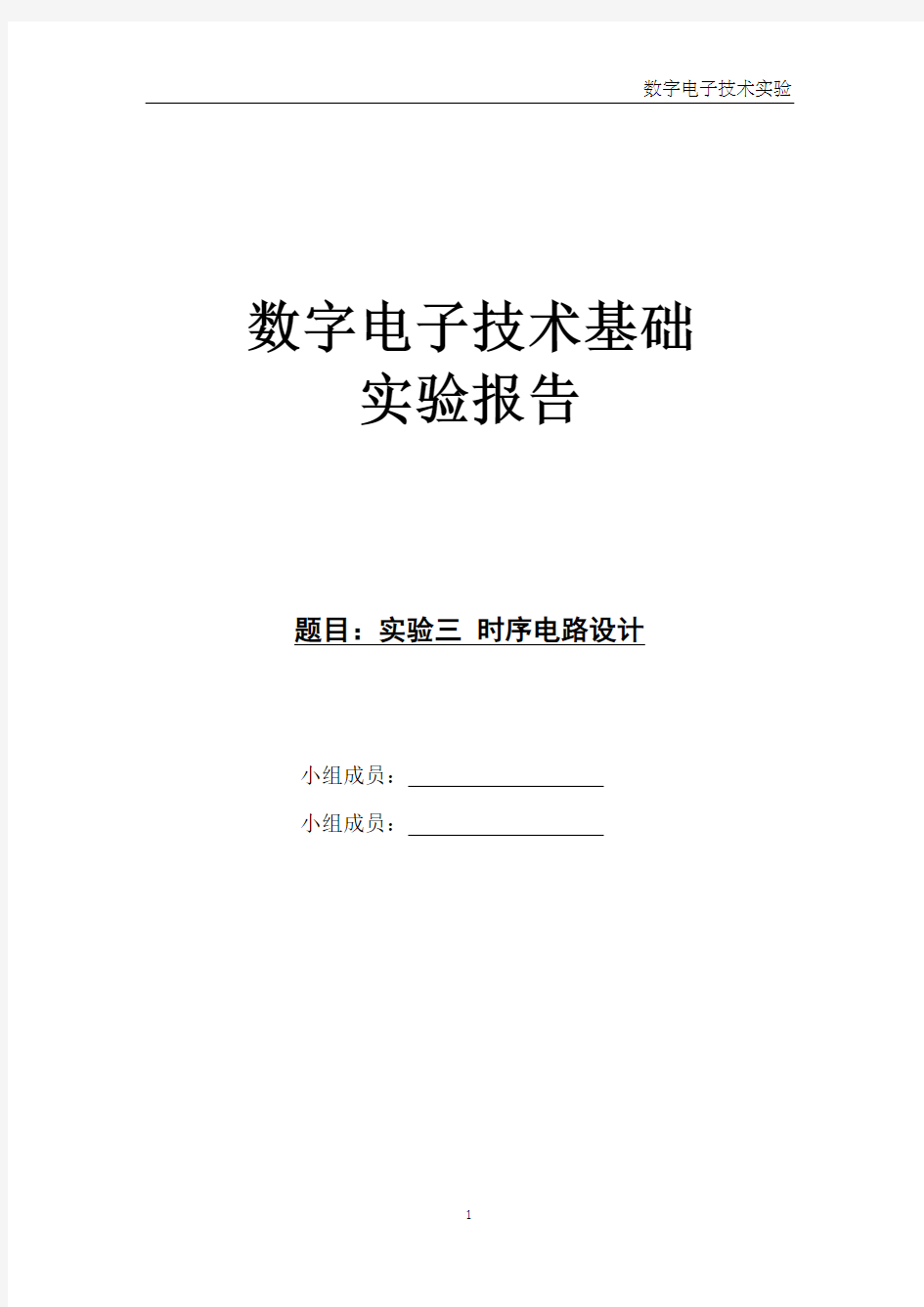 数字电子技术实验

数字电子技术基础
实验报告

题目：实验三 时序电路设计

小组成员：

小组成员：

1